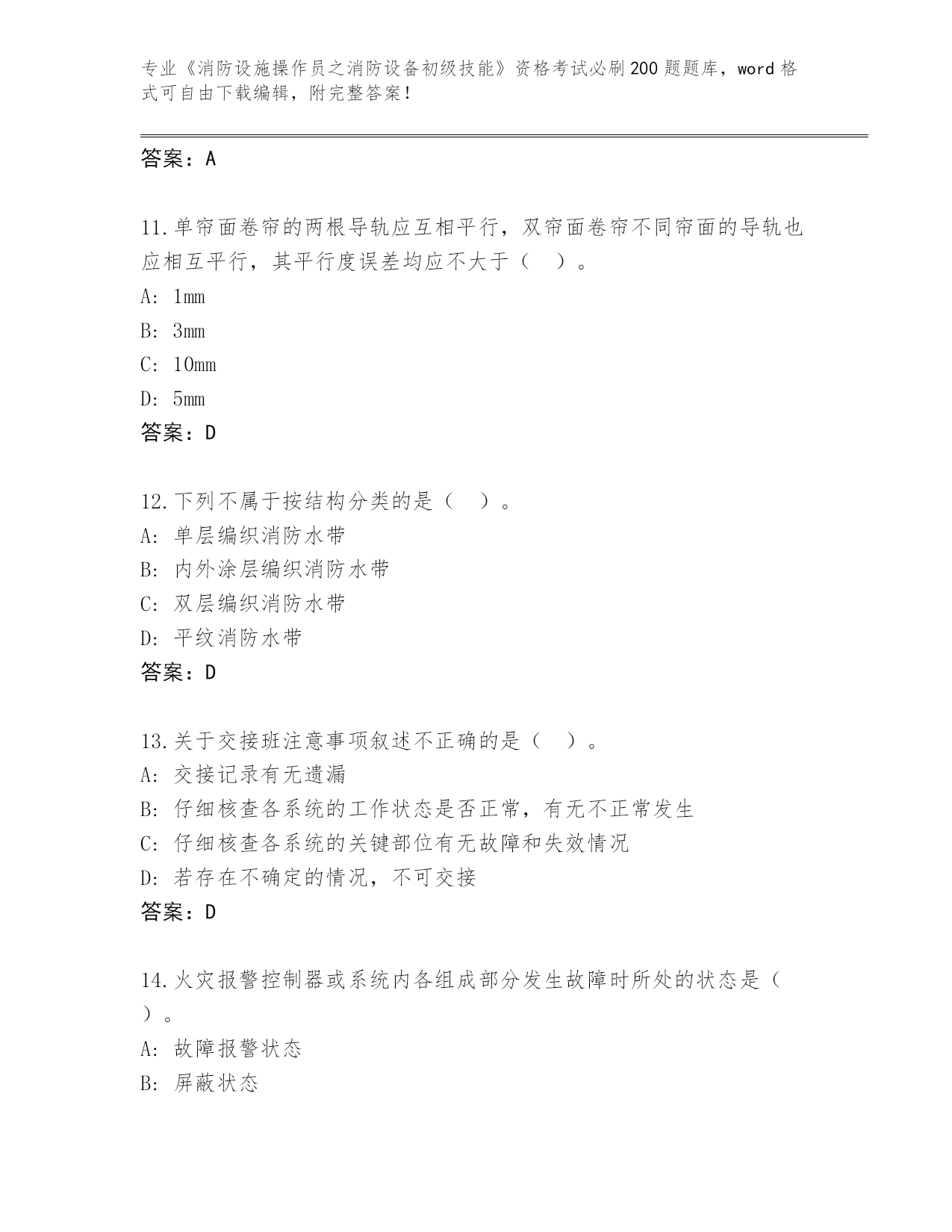 专业《消防设施操作员之消防设备初级技能》资格考试必刷200题题库，word格式可自由下载编辑，附完整答案！

答案：A

11.单帘面卷帘的两根导轨应互相平行，双帘面卷帘不同帘面的导轨也应相互平行，其平行度误差均应不大于（　）。

A: 1mm

B: 3mm

C: 10mm

D: 5mm

答案：D

12.下列不属于按结构分类的是（　）。

A: 单层编织消防水带

B: 内外涂层编织消防水带

C: 双层编织消防水带

D: 平纹消防水带

答案：D

13.关于交接班注意事项叙述不正确的是（　）。

A: 交接记录有无遗漏

B: 仔细核查各系统的工作状态是否正常，有无不正常发生

C: 仔细核查各系统的关键部位有无故障和失效情况

D: 若存在不确定的情况，不可交接

答案：D

14.火灾报警控制器或系统内各组成部分发生故障时所处的状态是（　）。

A: 故障报警状态

B: 屏蔽状态